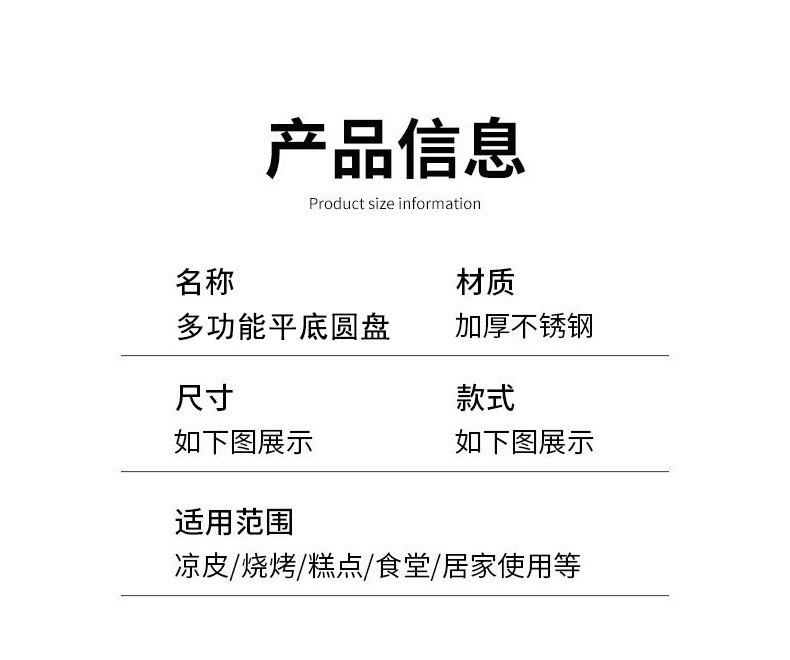 产品信息
Product size information

名称
多功能平底圆盘

材质
加厚不锈钢

尺寸
如下图展示

款式
如下图展示

适用范围
凉皮/烧烤/糕点/食堂/居家使用等